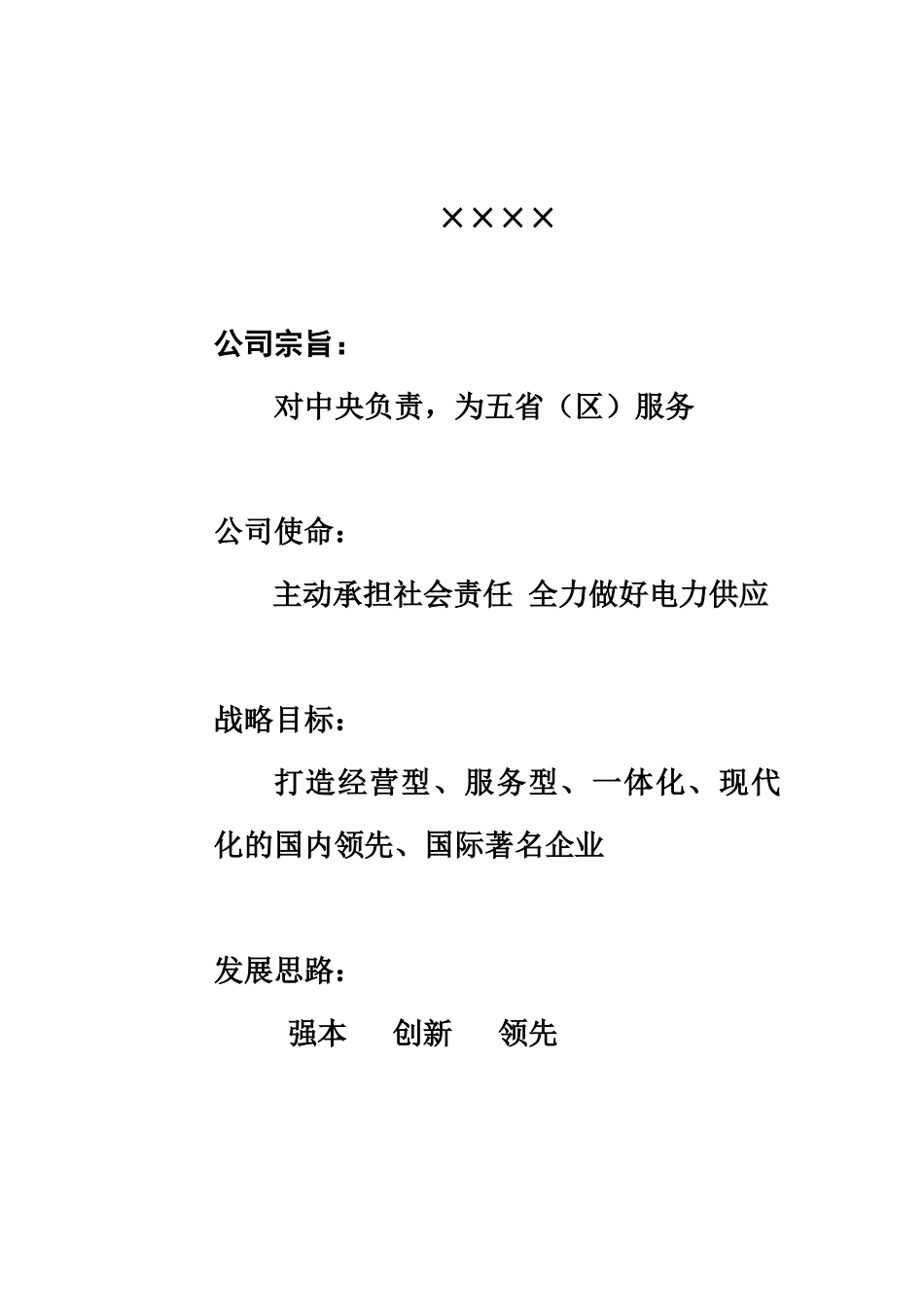 ××××

公司宗旨：

对中央负责，为五省（区）服务

公司使命：

主动承担社会责任 全力做好电力供应

战略目标：

打造经营型、服务型、一体化、现代化的国内领先、国际著名企业

发展思路：

强本　创新　领先